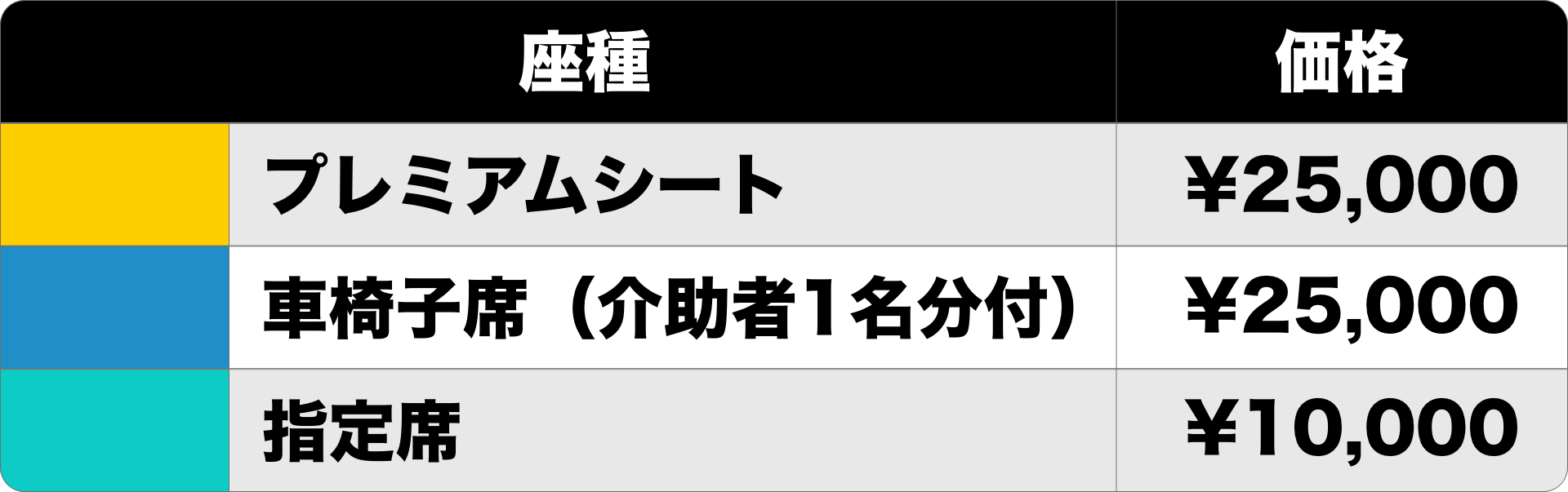 | 座種 | 価格 |
|---|---|
| プレミアムシート | ¥25,000 |
| 車椅子席（介助者1名分付） | ¥25,000 |
| 指定席 | ¥10,000 |